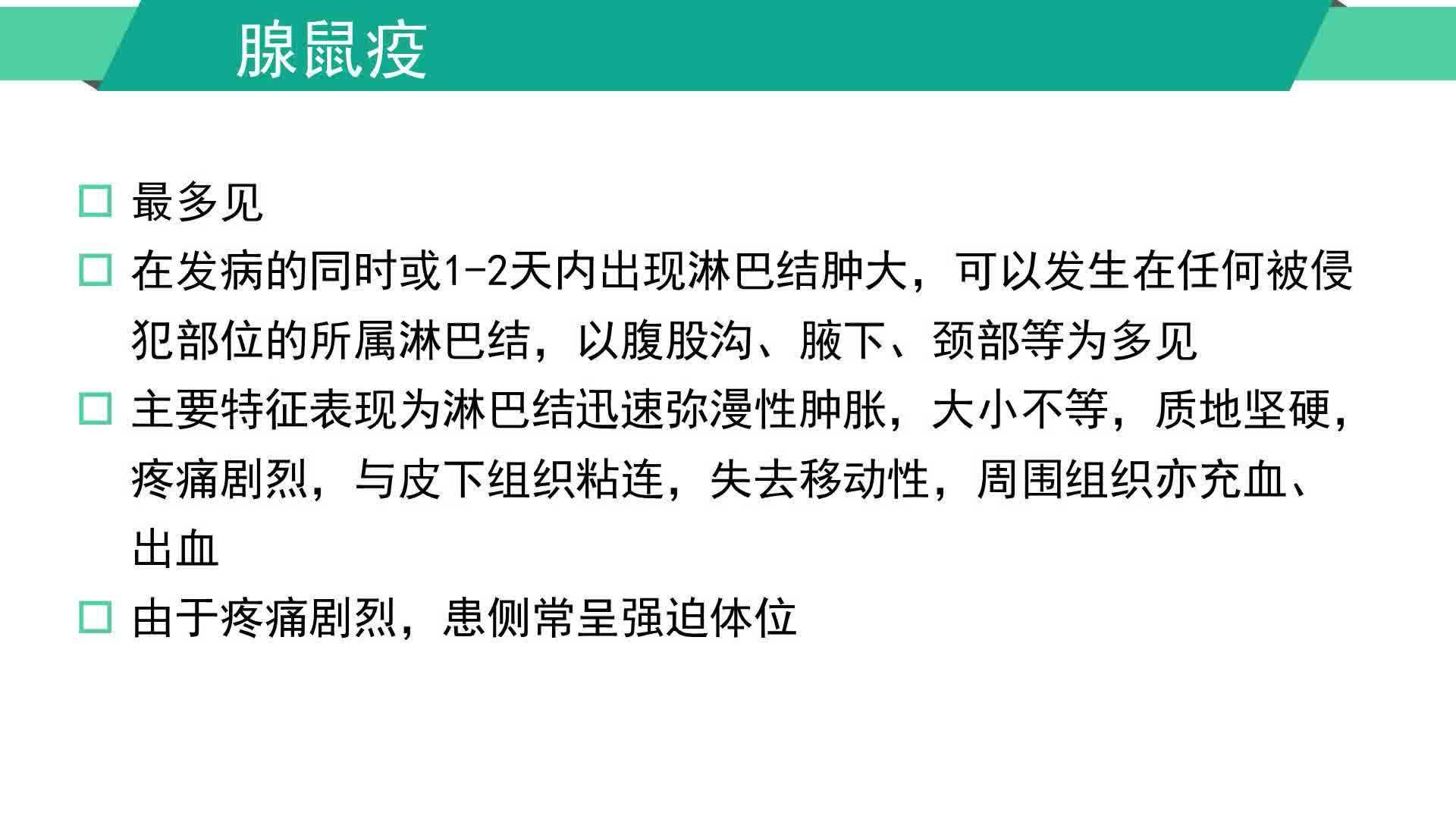 腺鼠疫

□ 最多见

□ 在发病的同时或1-2天内出现淋巴结肿大，可以发生在任何被侵犯部位的所属淋巴结，以腹股沟、腋下、颈部等为多见

□ 主要特征表现为淋巴结迅速弥漫性肿胀，大小不等，质地坚硬，疼痛剧烈，与皮下组织粘连，失去移动性，周围组织亦充血、出血

□ 由于疼痛剧烈，患侧常呈强迫体位